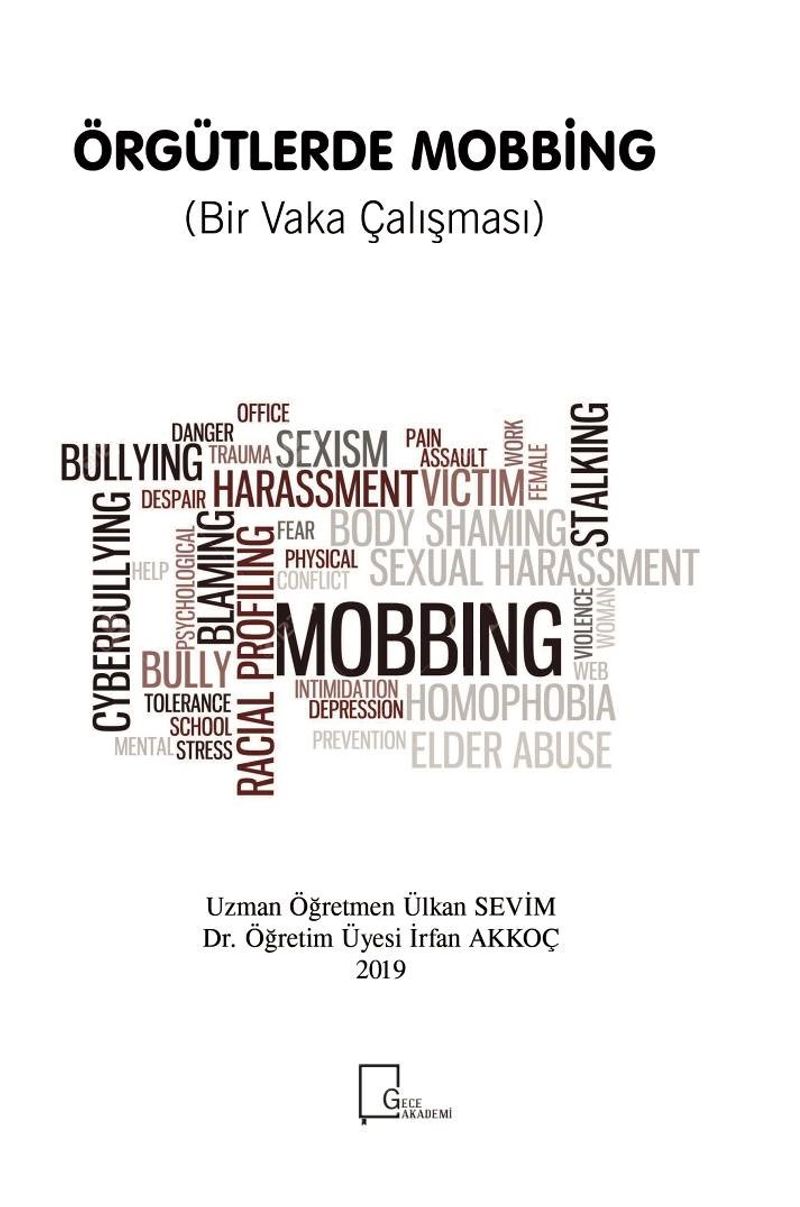 ÖRGÜTLERDE MOBBİNG
(Bir Vaka Çalışması)

OFFICE
DANGER
BULLYING
TRAUMA
SEXISM
PAIN
ASSAULT
WORK
FEMALE
STALKING
DESPAIR
HARASSMENT
VICTIM
CYBERBULLYING
HELP
PSYCHOLOGICAL
BLAMING
RACIAL PROFILING
FEAR
BODY SHAMING
PHYSICAL
CONFLICT
SEXUAL HARASSMENT
MOBBING
VIOLENCE
WOMAN
WEB
BULLY
TOLERANCE
SCHOOL
MENTAL
STRESS
INTIMIDATION
DEPRESSION
HOMOPHOBIA
PREVENTION
ELDER ABUSE

Uzman Öğretmen Ülkan SEVİM
Dr. Öğretim Üyesi İrfan AKKOÇ
2019

GECE AKADEMİ